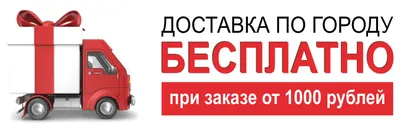 ДОСТАВКА ПО ГОРОДУ
БЕСПЛАТНО
при заказе от 1000 рублей